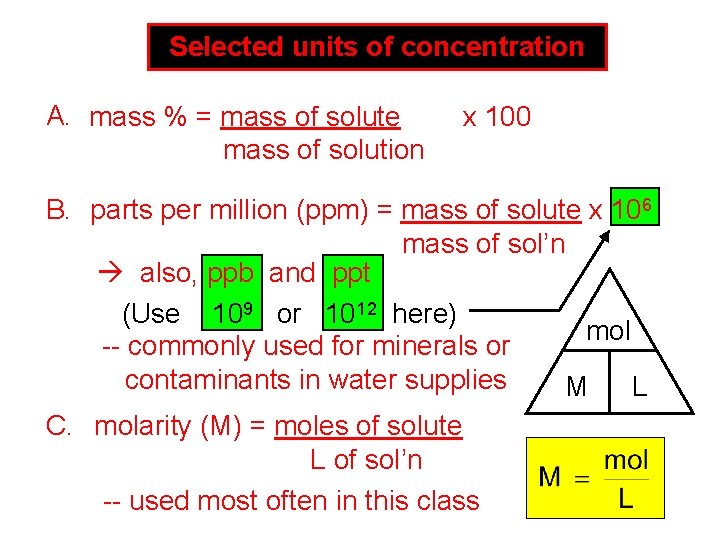 Selected units of concentration

A. mass % = $\frac{\text{mass of solute}}{\text{mass of solution}}$ x 100

B. parts per million (ppm) = $\frac{\text{mass of solute}}{\text{mass of sol'n}}$ x $10^6$

→ also, ppb and ppt
(Use $10^9$ or $10^{12}$ here)
-- commonly used for minerals or contaminants in water supplies

mol
M L

C. molarity (M) = $\frac{\text{moles of solute}}{\text{L of sol'n}}$

-- used most often in this class

$M = \frac{mol}{L}$